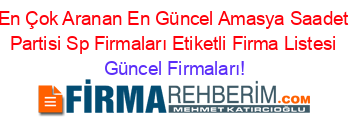 En Çok Aranan En Güncel Amasya Saadet Partisi Sp Firmaları Etiketli Firma Listesi
Güncel Firmaları!

FİRMAREHBERİM.COM
MEHMET KATIRCIOĞLU